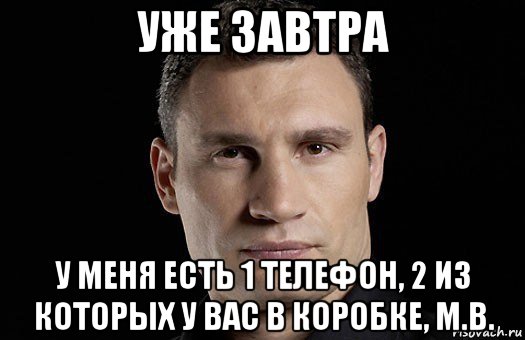 УЖЕ ЗАВТРА

У МЕНЯ ЕСТЬ 1 ТЕЛЕФОН, 2 ИЗ КОТОРЫХ У ВАС В КОРОБКЕ, М.В.

risovach.ru